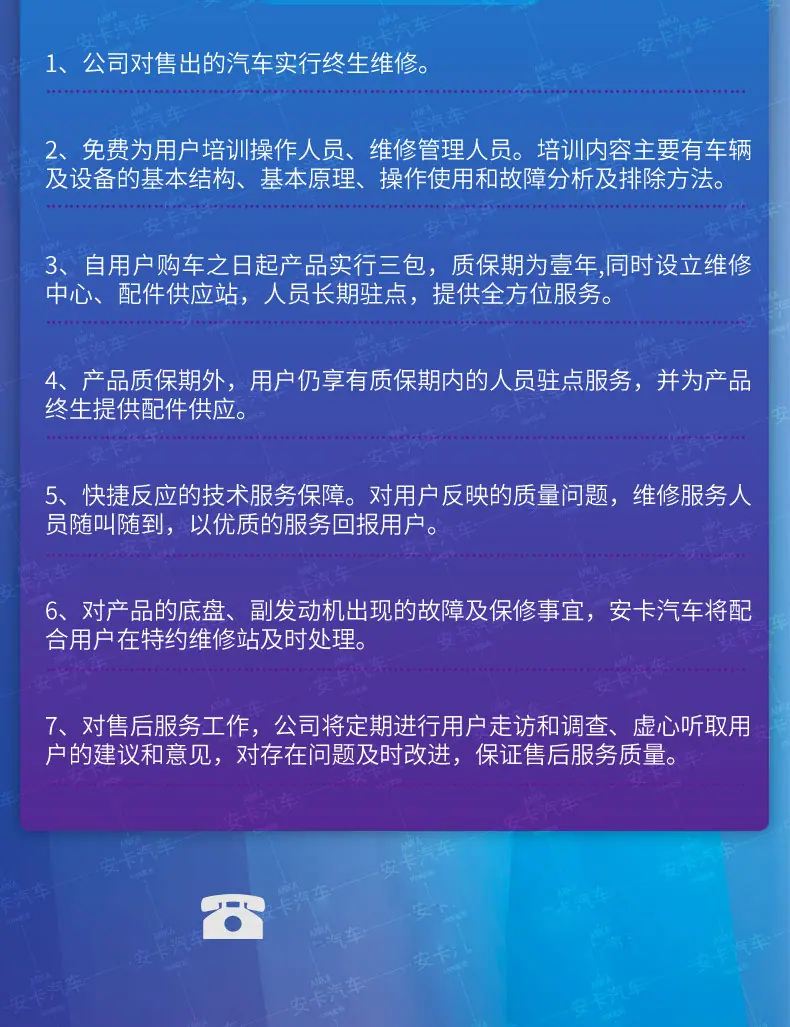 1、公司对售出的汽车实行终生维修。

2、免费为用户培训操作人员、维修管理人员。培训内容主要有车辆及设备的基本结构、基本原理、操作使用和故障分析及排除方法。

3、自用户购车之日起产品实行三包，质保期为壹年,同时设立维修中心、配件供应站，人员长期驻点，提供全方位服务。

4、产品质保期外，用户仍享有质保期内的人员驻点服务，并为产品终生提供配件供应。

5、快捷反应的技术服务保障。对用户反映的质量问题，维修服务人员随叫随到，以优质的服务回报用户。

6、对产品的底盘、副发动机出现的故障及保修事宜，安卡汽车将配合用户在特约维修站及时处理。

7、对售后服务工作，公司将定期进行用户走访和调查、虚心听取用户的建议和意见，对存在问题及时改进，保证售后服务质量。

安卡汽车